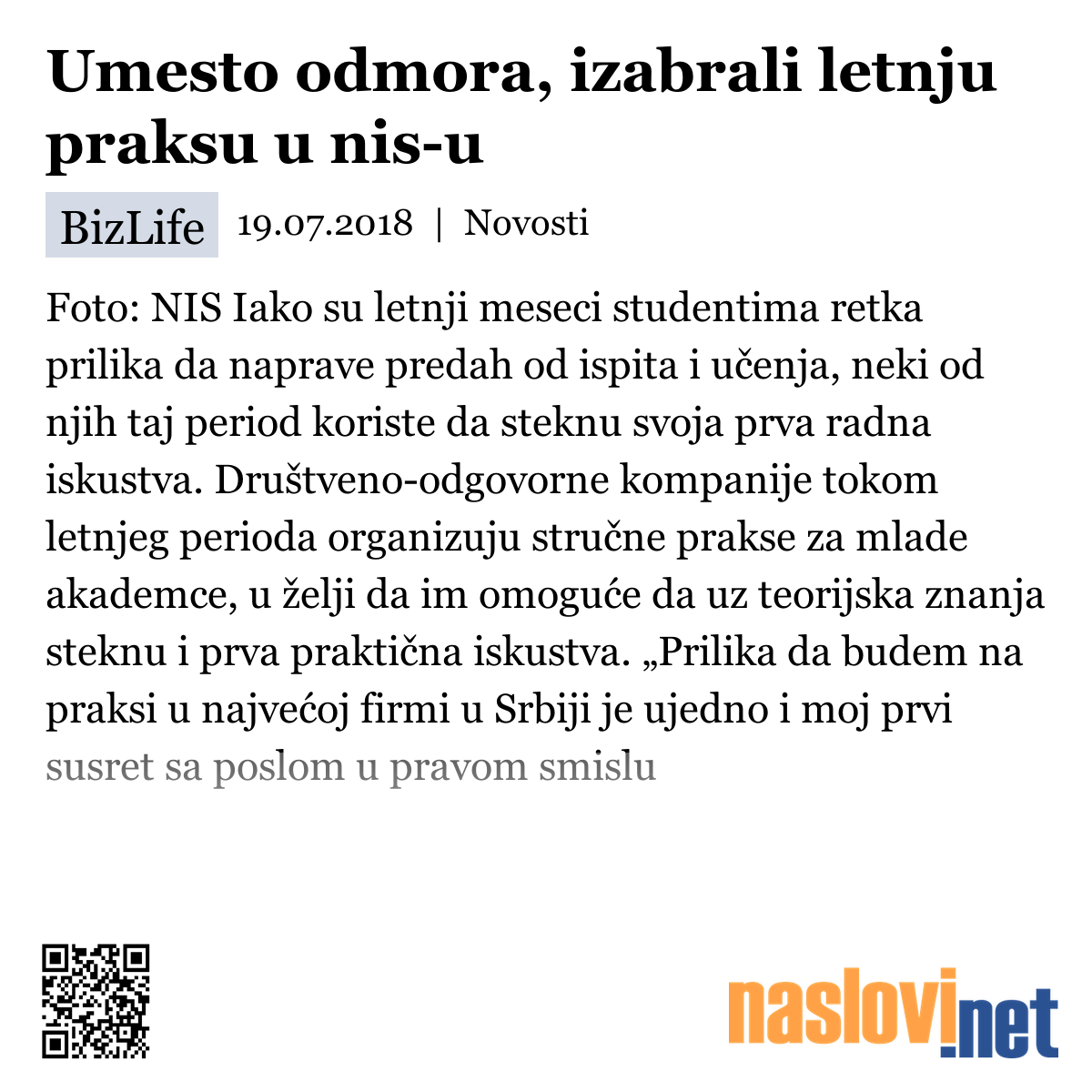 Umesto odmora, izabrali letnju praksu u nis-u

BizLife 19.07.2018 | Novosti

Foto: NIS Iako su letnji meseci studentima retka prilika da naprave predah od ispita i učenja, neki od njih taj period koriste da steknu svoja prva radna iskustva. Društveno-odgovorne kompanije tokom letnjeg perioda organizuju stručne prakse za mlade akademce, u želji da im omoguće da uz teorijska znanja steknu i prva praktična iskustva. „Prilika da budem na praksi u najvećoj firmi u Srbiji je ujedno i moj prvi susret sa poslom u pravom smislu

naslovi.net